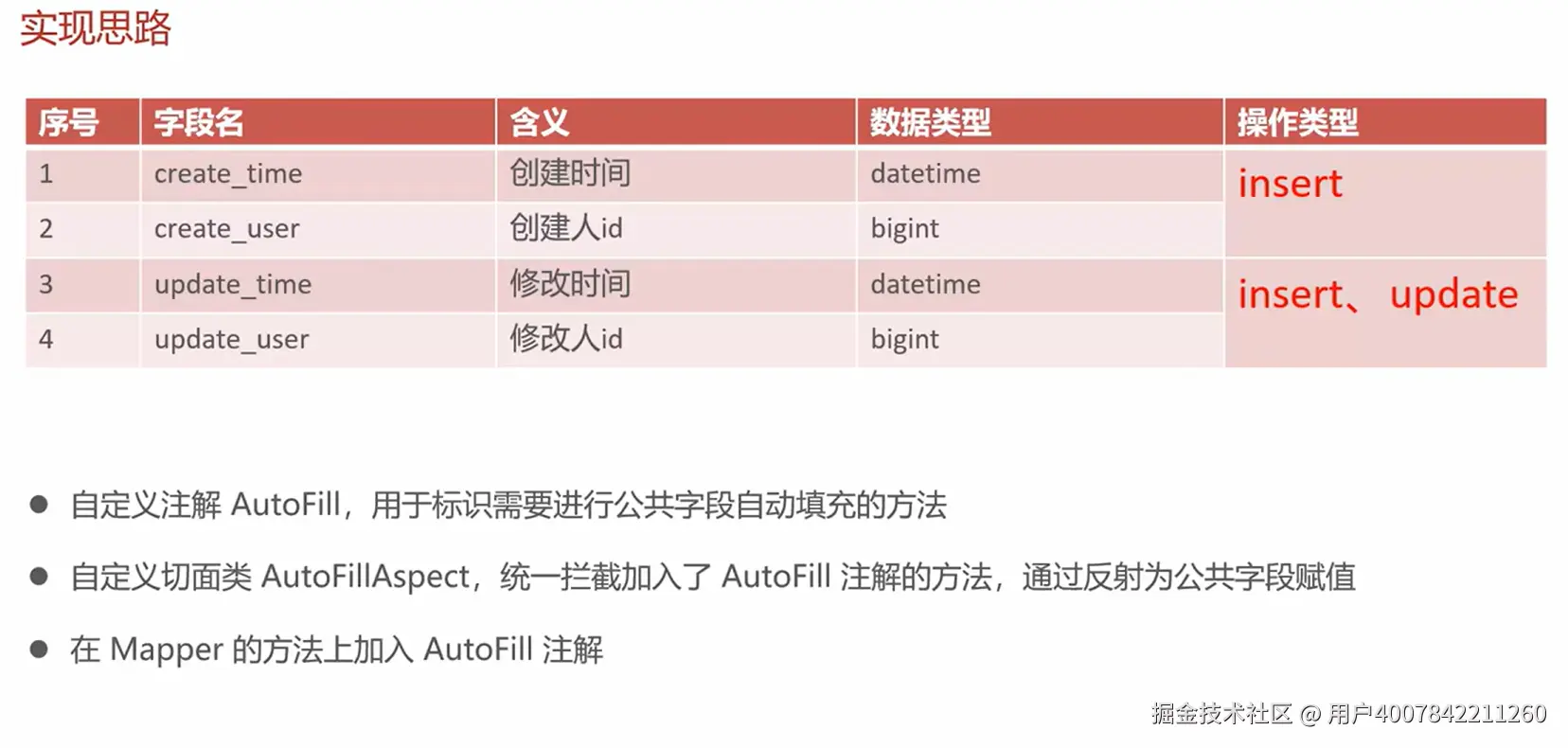 实现思路

| 序号 | 字段名 | 含义 | 数据类型 | 操作类型 |
|---|---|---|---|---|
| 1 | create_time | 创建时间 | datetime | insert |
| 2 | create_user | 创建人id | bigint | |
| 3 | update_time | 修改时间 | datetime | insert、update |
| 4 | update_user | 修改人id | bigint | |

• 自定义注解AutoFill，用于标识需要进行公共字段自动填充的方法

• 自定义切面类AutoFillAspect，统一拦截加入了AutoFill注解的方法，通过反射为公共字段赋值

• 在Mapper的方法上加入AutoFill注解

掘金技术社区 @ 用户4007842211260